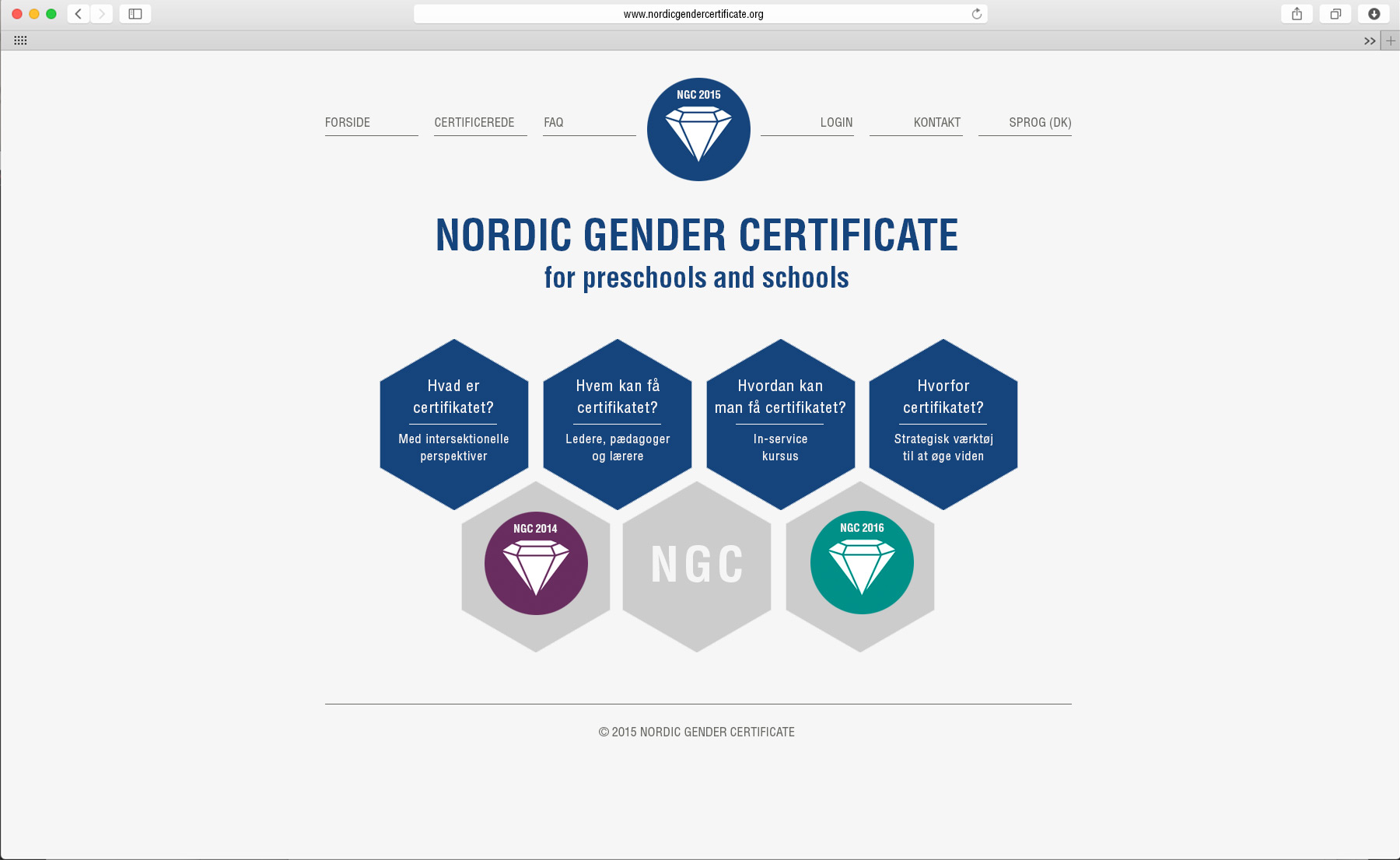 www.nordicgendercertificate.org

FORSIDE CERTIFICEREDE FAQ NGC 2015 LOGIN KONTAKT SPROG (DK)

NORDIC GENDER CERTIFICATE
for preschools and schools

Hvad er certifikatet?
Med intersektionelle perspektiver

Hvem kan få certifikatet?
Ledere, pædagoger og lærere

Hvordan kan man få certifikatet?
In-service kursus

Hvorfor certifikatet?
Strategisk værktøj til at øge viden

NGC 2014

NGC

NGC 2016

© 2015 NORDIC GENDER CERTIFICATE